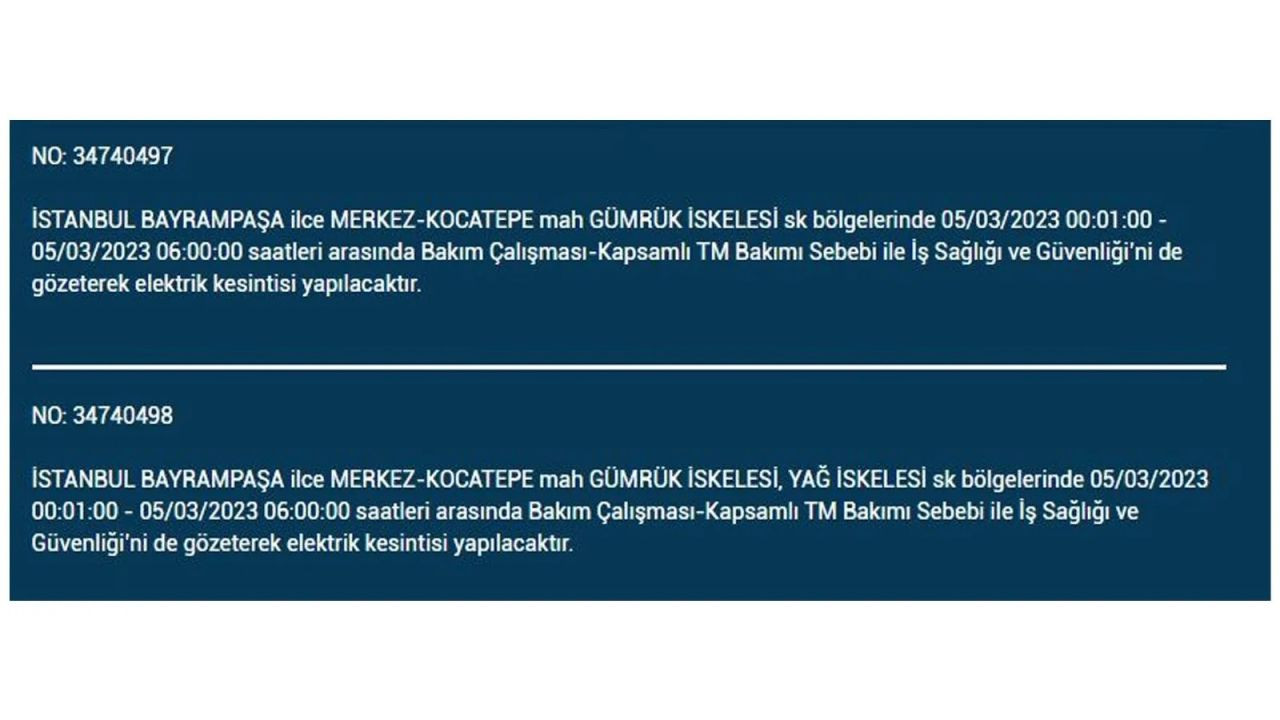 NO: 34740497

İSTANBUL BAYRAMPAŞA ilce MERKEZ-KOCATEPE mah GÜMRÜK İSKELESİ sk bölgelerinde 05/03/2023 00:01:00 - 05/03/2023 06:00:00 saatleri arasında Bakım Çalışması-Kapsamlı TM Bakımı Sebebi ile İş Sağlığı ve Güvenliği'ni de gözeterek elektrik kesintisi yapılacaktır.

NO: 34740498

İSTANBUL BAYRAMPAŞA ilce MERKEZ-KOCATEPE mah GÜMRÜK İSKELESİ, YAĞ İSKELESİ sk bölgelerinde 05/03/2023 00:01:00 - 05/03/2023 06:00:00 saatleri arasında Bakım Çalışması-Kapsamlı TM Bakımı Sebebi ile İş Sağlığı ve Güvenliği'ni de gözeterek elektrik kesintisi yapılacaktır.